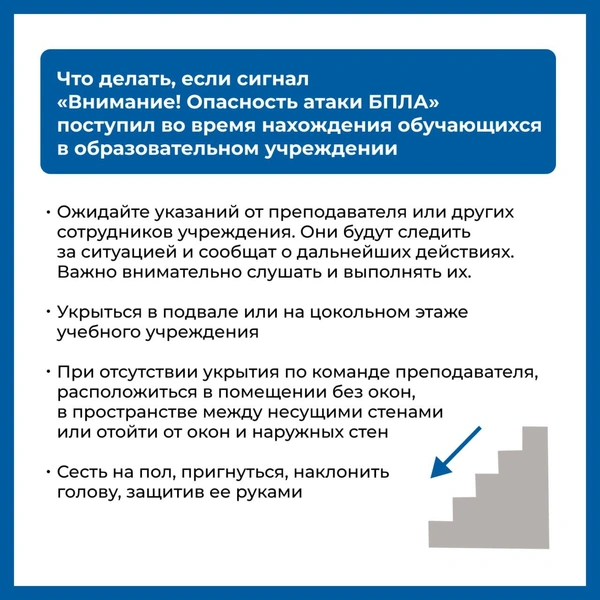 Что делать, если сигнал «Внимание! Опасность атаки БПЛА» поступил во время нахождения обучающихся в образовательном учреждении

• Ожидайте указаний от преподавателя или других сотрудников учреждения. Они будут следить за ситуацией и сообщат о дальнейших действиях. Важно внимательно слушать и выполнять их.

• Укрыться в подвале или на цокольном этаже учебного учреждения

• При отсутствии укрытия по команде преподавателя, расположиться в помещении без окон, в пространстве между несущими стенами или отойти от окон и наружных стен

• Сесть на пол, пригнуться, наклонить голову, защитив ее руками